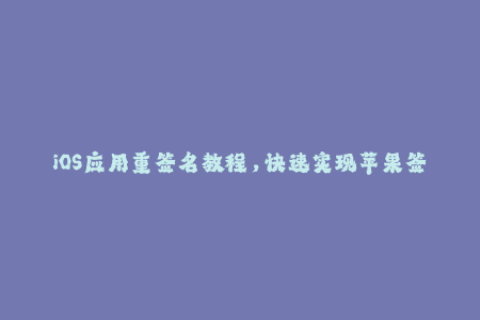 iOS应用重签名教程，快速实现苹果签